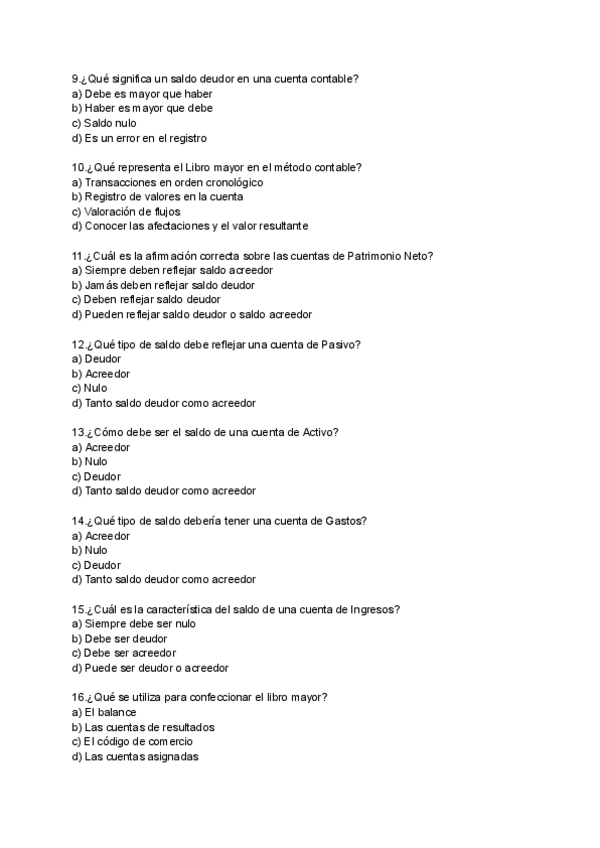 9.¿Qué significa un saldo deudor en una cuenta contable?
a) Debe es mayor que haber
b) Haber es mayor que debe
c) Saldo nulo
d) Es un error en el registro

10.¿Qué representa el Libro mayor en el método contable?
a) Transacciones en orden cronológico
b) Registro de valores en la cuenta
c) Valoración de flujos
d) Conocer las afectaciones y el valor resultante

11.¿Cuál es la afirmación correcta sobre las cuentas de Patrimonio Neto?
a) Siempre deben reflejar saldo acreedor
b) Jamás deben reflejar saldo deudor
c) Deben reflejar saldo deudor
d) Pueden reflejar saldo deudor o saldo acreedor

12.¿Qué tipo de saldo debe reflejar una cuenta de Pasivo?
a) Deudor
b) Acreedor
c) Nulo
d) Tanto saldo deudor como acreedor

13.¿Cómo debe ser el saldo de una cuenta de Activo?
a) Acreedor
b) Nulo
c) Deudor
d) Tanto saldo deudor como acreedor

14.¿Qué tipo de saldo debería tener una cuenta de Gastos?
a) Acreedor
b) Nulo
c) Deudor
d) Tanto saldo deudor como acreedor

15.¿Cuál es la característica del saldo de una cuenta de Ingresos?
a) Siempre debe ser nulo
b) Debe ser deudor
c) Debe ser acreedor
d) Puede ser deudor o acreedor

16.¿Qué se utiliza para confeccionar el libro mayor?
a) El balance
b) Las cuentas de resultados
c) El código de comercio
d) Las cuentas asignadas